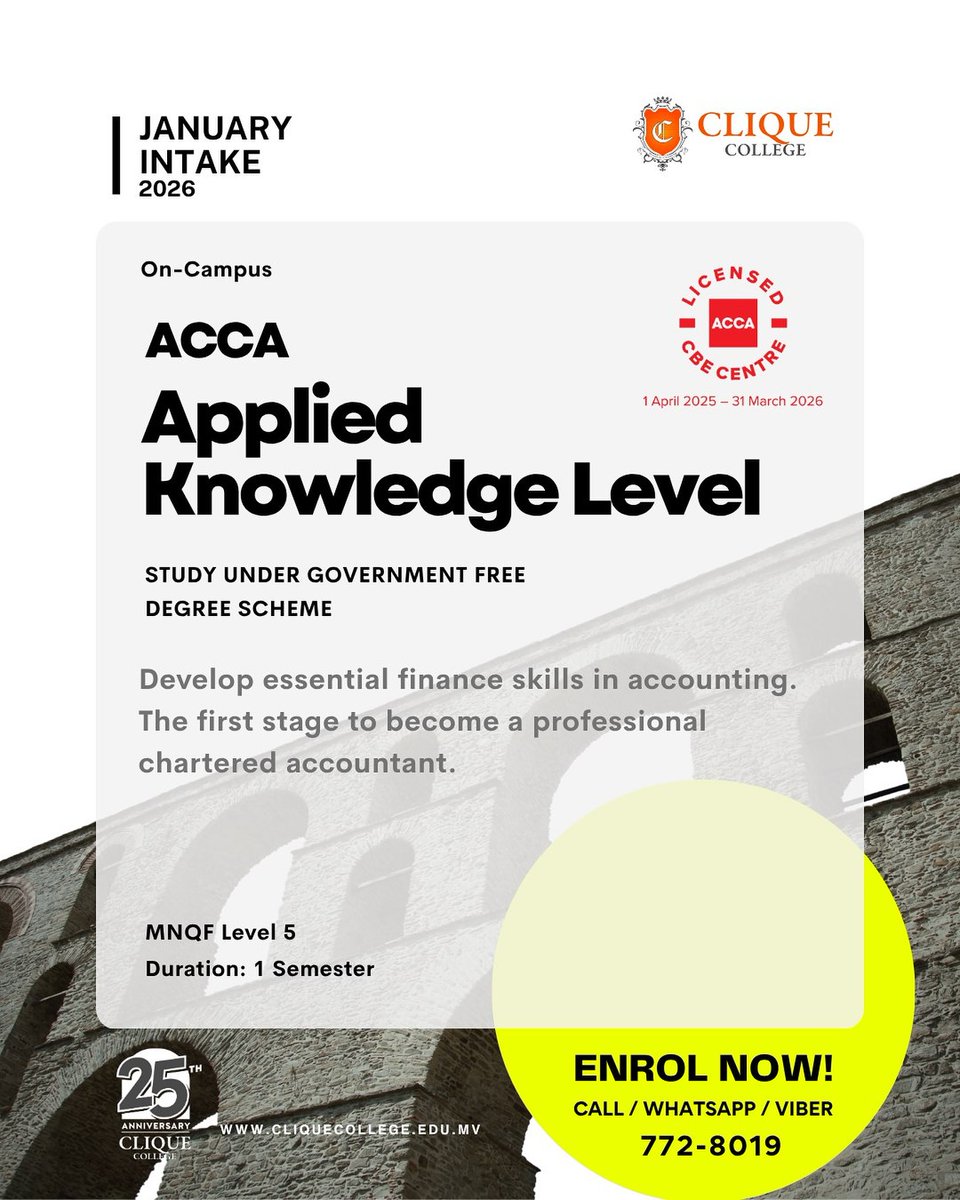 JANUARY INTAKE 2026

CLIQUE COLLEGE

On-Campus

LICENSED ACCA CBE CENTRE
1 April 2025 – 31 March 2026

ACCA

Applied Knowledge Level

STUDY UNDER GOVERNMENT FREE DEGREE SCHEME

Develop essential finance skills in accounting. The first stage to become a professional chartered accountant.

MNQF Level 5
Duration: 1 Semester

25TH ANNIVERSARY CLIQUE COLLEGE

WWW.CLIQUECOLLEGE.EDU.MV

ENROL NOW!
CALL / WHATSAPP / VIBER
772-8019